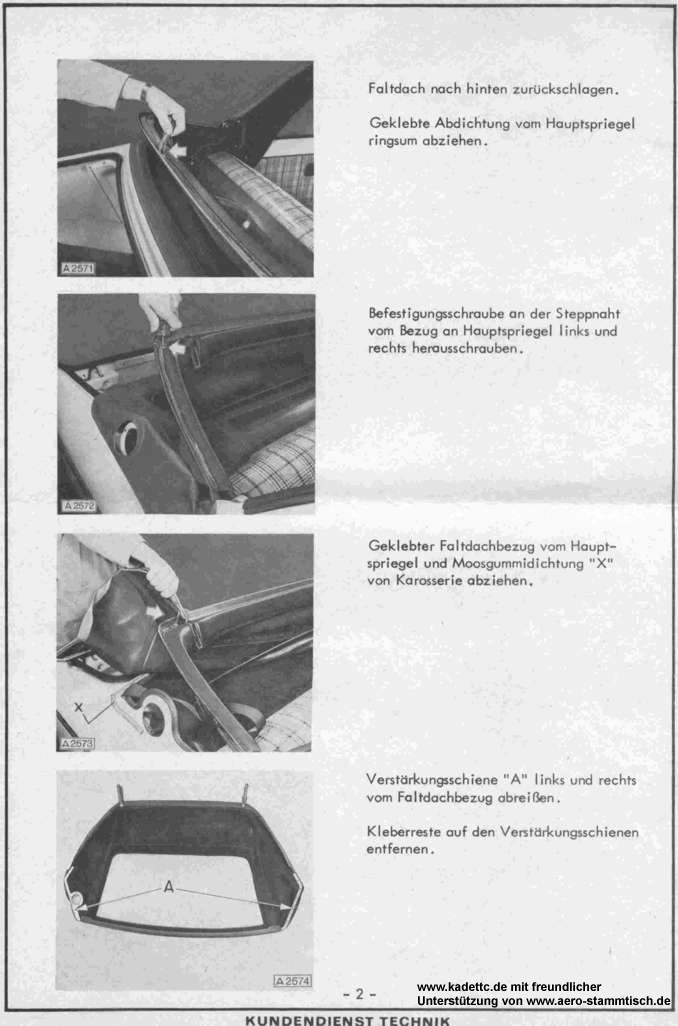 A 2571

Faltdach nach hinten zurückschlagen.

Geklebte Abdichtung vom Hauptspriegel ringsum abziehen.

A 2572

Befestigungsschraube an der Steppnaht vom Bezug an Hauptspriegel links und rechts herausschrauben.

X

A 2573

Geklebter Faltdachbezug vom Hauptspriegel und Moosgummidichtung "X" von Karosserie abziehen.

A

A 2574

Verstärkungsschiene "A" links und rechts vom Faltdachbezug abreißen.

Kleberreste auf den Verstärkungsschienen entfernen.

- 2 -

www.kadettc.de mit freundlicher Unterstützung von www.aero-stammtisch.de

KUNDENDIENST TECHNIK